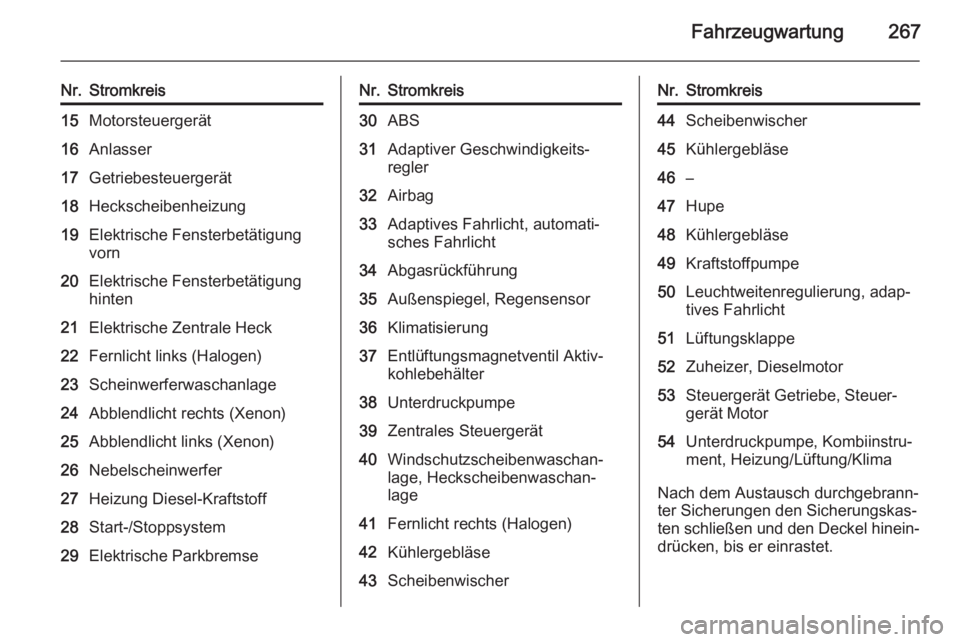 Fahrzeugwartung 267

| Nr. | Stromkreis |
|---|---|
| 15 | Motorsteuergerät |
| 16 | Anlasser |
| 17 | Getriebesteuergerät |
| 18 | Heckscheibenheizung |
| 19 | Elektrische Fensterbetätigung vorn |
| 20 | Elektrische Fensterbetätigung hinten |
| 21 | Elektrische Zentrale Heck |
| 22 | Fernlicht links (Halogen) |
| 23 | Scheinwerferwaschanlage |
| 24 | Abblendlicht rechts (Xenon) |
| 25 | Abblendlicht links (Xenon) |
| 26 | Nebelscheinwerfer |
| 27 | Heizung Diesel-Kraftstoff |
| 28 | Start-/Stoppsystem |
| 29 | Elektrische Parkbremse |

| Nr. | Stromkreis |
|---|---|
| 30 | ABS |
| 31 | Adaptiver Geschwindigkeitsregler |
| 32 | Airbag |
| 33 | Adaptives Fahrlicht, automatisches Fahrlicht |
| 34 | Abgasrückführung |
| 35 | Außenspiegel, Regensensor |
| 36 | Klimatisierung |
| 37 | Entlüftungsmagnetventil Aktivkohlebehälter |
| 38 | Unterdruckpumpe |
| 39 | Zentrales Steuergerät |
| 40 | Windschutzscheibenwaschanlage, Heckscheibenwaschanlage |
| 41 | Fernlicht rechts (Halogen) |
| 42 | Kühlergebläse |
| 43 | Scheibenwischer |

| Nr. | Stromkreis |
|---|---|
| 44 | Scheibenwischer |
| 45 | Kühlergebläse |
| 46 | – |
| 47 | Hupe |
| 48 | Kühlergebläse |
| 49 | Kraftstoffpumpe |
| 50 | Leuchtweitenregulierung, adaptives Fahrlicht |
| 51 | Lüftungsklappe |
| 52 | Zuheizer, Dieselmotor |
| 53 | Steuergerät Getriebe, Steuergerät Motor |
| 54 | Unterdruckpumpe, Kombiinstrument, Heizung/Lüftung/Klima |

Nach dem Austausch durchgebrannter Sicherungen den Sicherungskasten schließen und den Deckel hineindrücken, bis er einrastet.

carmanualsonline.info